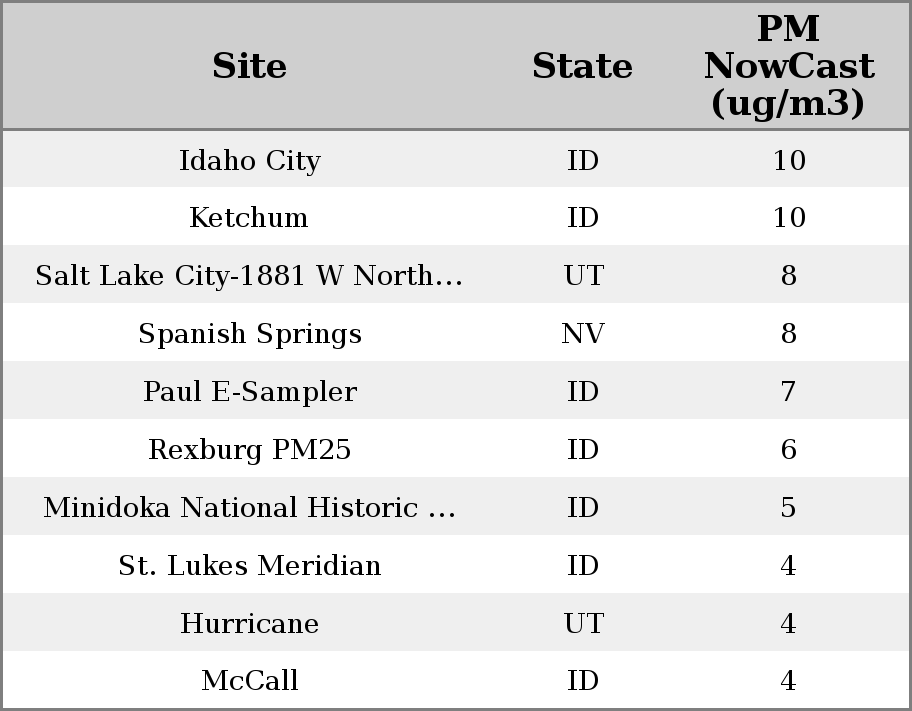 | Site | State | PM NowCast (ug/m3) |
|---|---|---|
| Idaho City | ID | 10 |
| Ketchum | ID | 10 |
| Salt Lake City-1881 W North... | UT | 8 |
| Spanish Springs | NV | 8 |
| Paul E-Sampler | ID | 7 |
| Rexburg PM25 | ID | 6 |
| Minidoka National Historic ... | ID | 5 |
| St. Lukes Meridian | ID | 4 |
| Hurricane | UT | 4 |
| McCall | ID | 4 |